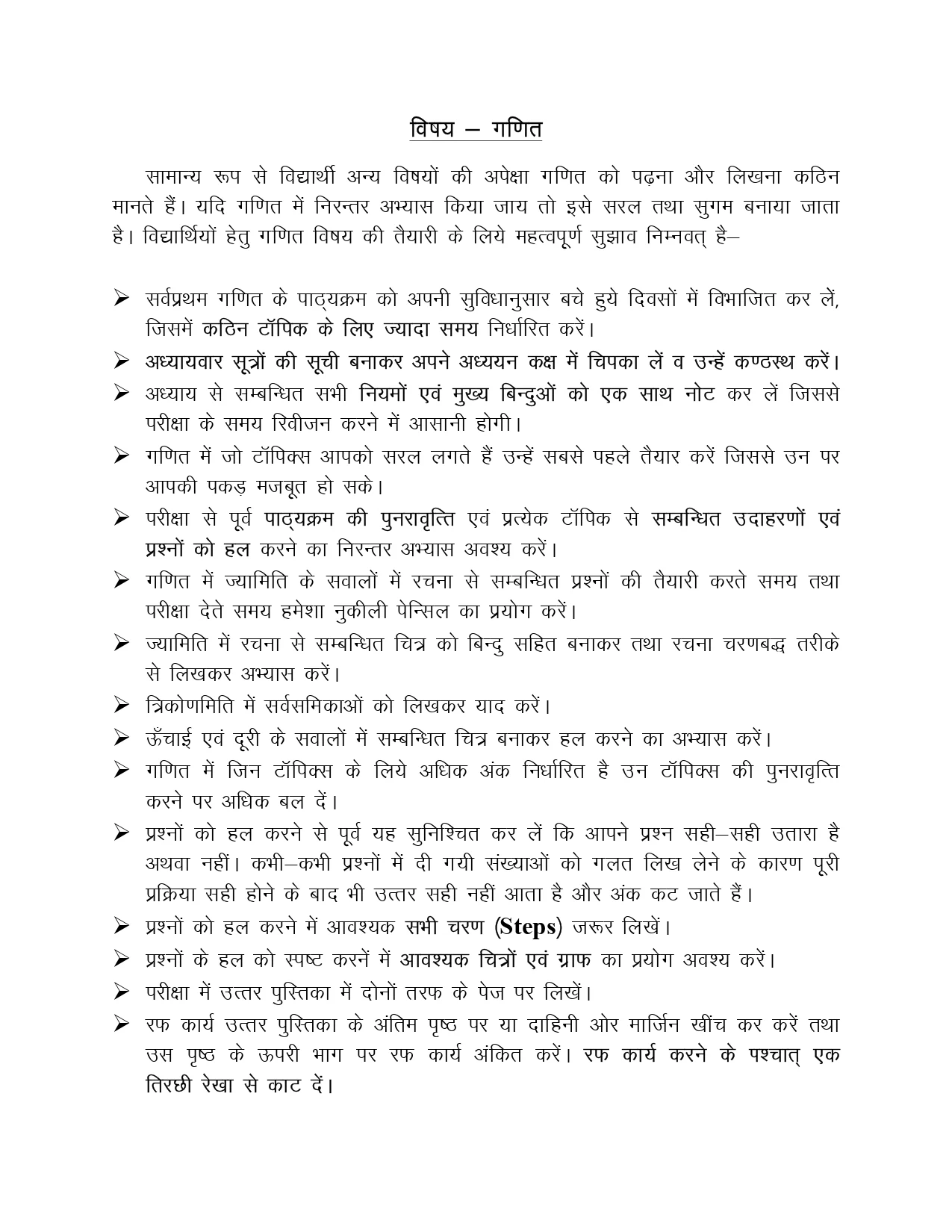 विषय – गणित

सामान्य रूप से विद्यार्थी अन्य विषयों की अपेक्षा गणित को पढ़ना और लिखना कठिन मानते हैं। यदि गणित में निरन्तर अभ्यास किया जाय तो इसे सरल तथा सुगम बनाया जाता है। विद्यार्थियों हेतु गणित विषय की तैयारी के लिये महत्वपूर्ण सुझाव निम्नवत् है–

➢ सर्वप्रथम गणित के पाठ्यक्रम को अपनी सुविधानुसार बचे हुये दिवसों में विभाजित कर लें, जिसमें कठिन टॉपिक के लिए ज्यादा समय निर्धारित करें।
➢ अध्यायवार सूत्रों की सूची बनाकर अपने अध्ययन कक्ष में चिपका लें व उन्हें कण्ठस्थ करें।
➢ अध्याय से सम्बन्धित सभी नियमों एवं मुख्य बिन्दुओं को एक साथ नोट कर लें जिससे परीक्षा के समय रिवीजन करने में आसानी होगी।
➢ गणित में जो टॉपिक्स आपको सरल लगते हैं उन्हें सबसे पहले तैयार करें जिससे उन पर आपकी पकड़ मजबूत हो सके।
➢ परीक्षा से पूर्व पाठ्यक्रम की पुनरावृत्ति एवं प्रत्येक टॉपिक से सम्बन्धित उदाहरणों एवं प्रश्नों को हल करने का निरन्तर अभ्यास अवश्य करें।
➢ गणित में ज्यामिति के सवालों में रचना से सम्बन्धित प्रश्नों की तैयारी करते समय तथा परीक्षा देते समय हमेशा नुकीली पेन्सिल का प्रयोग करें।
➢ ज्यामिति में रचना से सम्बन्धित चित्र को बिन्दु सहित बनाकर तथा रचना चरणबद्ध तरीके से लिखकर अभ्यास करें।
➢ त्रिकोणमिति में सर्वसमिकाओं को लिखकर याद करें।
➢ ऊँचाई एवं दूरी के सवालों में सम्बन्धित चित्र बनाकर हल करने का अभ्यास करें।
➢ गणित में जिन टॉपिक्स के लिये अधिक अंक निर्धारित है उन टॉपिक्स की पुनरावृत्ति करने पर अधिक बल दें।
➢ प्रश्नों को हल करने से पूर्व यह सुनिश्चित कर लें कि आपने प्रश्न सही–सही उतारा है अथवा नहीं। कभी–कभी प्रश्नों में दी गयी संख्याओं को गलत लिख लेने के कारण पूरी प्रक्रिया सही होने के बाद भी उत्तर सही नहीं आता है और अंक कट जाते हैं।
➢ प्रश्नों को हल करने में आवश्यक सभी चरण (Steps) जरूर लिखें।
➢ प्रश्नों के हल को स्पष्ट करनें में आवश्यक चित्रों एवं ग्राफ का प्रयोग अवश्य करें।
➢ परीक्षा में उत्तर पुस्तिका में दोनों तरफ के पेज पर लिखें।
➢ रफ कार्य उत्तर पुस्तिका के अंतिम पृष्ठ पर या दाहिनी ओर मार्जिन खींच कर करें तथा उस पृष्ठ के ऊपरी भाग पर रफ कार्य अंकित करें। रफ कार्य करने के पश्चात् एक तिरछी रेखा से काट दें।